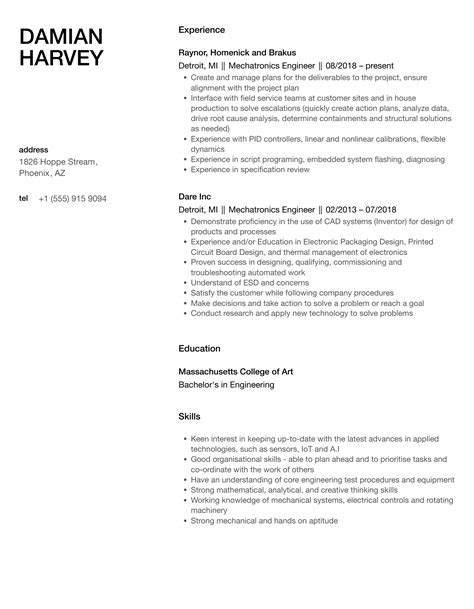 DAMIAN HARVEY

address
1826 Hoppe Stream, Phoenix, AZ

tel +1 (555) 915 9094

Experience

Raynor, Homenick and Brakus
Detroit, MI || Mechatronics Engineer || 08/2018 – present
• Create and manage plans for the deliverables to the project, ensure alignment with the project plan
• Interface with field service teams at customer sites and in house production to solve escalations (quickly create action plans, analyze data, drive root cause analysis, determine containments and structural solutions as needed)
• Experience with PID controllers, linear and nonlinear calibrations, flexible dynamics
• Experience in script programing, embedded system flashing, diagnosing
• Experience in specification review

Dare Inc
Detroit, MI || Mechatronics Engineer || 02/2013 – 07/2018
• Demonstrate proficiency in the use of CAD systems (Inventor) for design of products and processes
• Experience and/or Education in Electronic Packaging Design, Printed Circuit Board Design, and thermal management of electronics
• Proven success in designing, qualifying, commissioning and troubleshooting automated work
• Understand of ESD and concerns
• Satisfy the customer while following company procedures
• Make decisions and take action to solve a problem or reach a goal
• Conduct research and apply new technology to solve problems

Education

Massachusetts College of Art
Bachelor's in Engineering

Skills

• Keen interest in keeping up-to-date with the latest advances in applied technologies, such as sensors, IoT and A.I
• Good organisational skills - able to plan ahead and to prioritise tasks and co-ordinate with the work of others
• Have an understanding of core engineering test procedures and equipment
• Strong mathematical, analytical, and creative thinking skills
• Working knowledge of mechanical systems, electrical controls and rotating machinery
• Strong mechanical and hands on aptitude